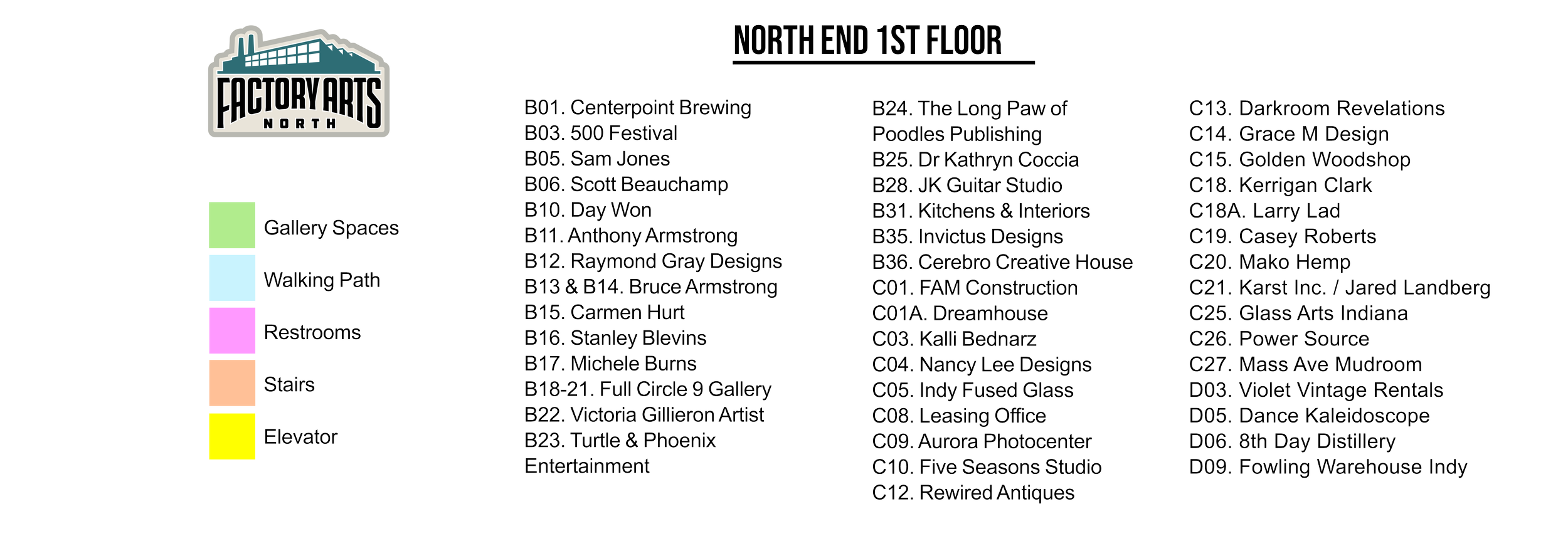 FACTORY ARTS
NORTH

Gallery Spaces
Walking Path
Restrooms
Stairs
Elevator

NORTH END 1ST FLOOR

B01. Centerpoint Brewing
B03. 500 Festival
B05. Sam Jones
B06. Scott Beauchamp
B10. Day Won
B11. Anthony Armstrong
B12. Raymond Gray Designs
B13 & B14. Bruce Armstrong
B15. Carmen Hurt
B16. Stanley Blevins
B17. Michele Burns
B18-21. Full Circle 9 Gallery
B22. Victoria Gillieron Artist
B23. Turtle & Phoenix Entertainment

B24. The Long Paw of Poodles Publishing
B25. Dr Kathryn Coccia
B28. JK Guitar Studio
B31. Kitchens & Interiors
B35. Invictus Designs
B36. Cerebro Creative House
C01. FAM Construction
C01A. Dreamhouse
C03. Kalli Bednarz
C04. Nancy Lee Designs
C05. Indy Fused Glass
C08. Leasing Office
C09. Aurora Photocenter
C10. Five Seasons Studio
C12. Rewired Antiques

C13. Darkroom Revelations
C14. Grace M Design
C15. Golden Woodshop
C18. Kerrigan Clark
C18A. Larry Lad
C19. Casey Roberts
C20. Mako Hemp
C21. Karst Inc. / Jared Landberg
C25. Glass Arts Indiana
C26. Power Source
C27. Mass Ave Mudroom
D03. Violet Vintage Rentals
D05. Dance Kaleidoscope
D06. 8th Day Distillery
D09. Fowling Warehouse Indy